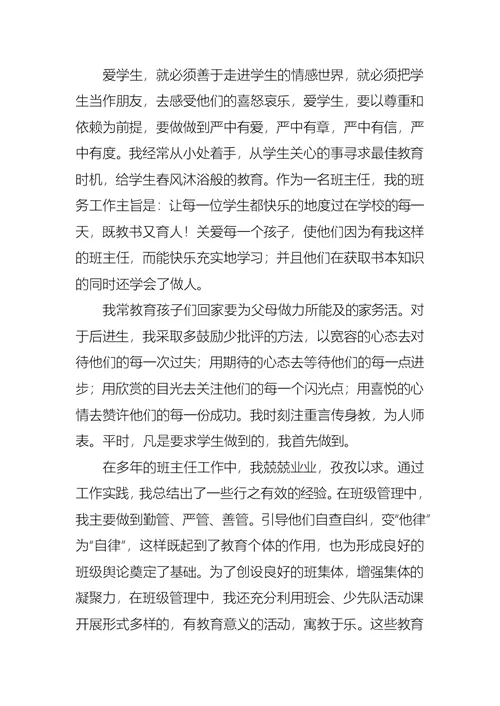 爱学生，就必须善于走进学生的情感世界，就必须把学生当作朋友，去感受他们的喜怒哀乐，爱学生，要以尊重和依赖为前提，要做做到严中有爱，严中有章，严中有信，严中有度。我经常从小处着手，从学生关心的事寻求最佳教育时机，给学生春风沐浴般的教育。作为一名班主任，我的班务工作主旨是：让每一位学生都快乐的地度过在学校的每一天，既教书又育人！关爱每一个孩子，使他们因为有我这样的班主任，而能快乐充实地学习；并且他们在获取书本知识的同时还学会了做人。

我常教育孩子们回家要为父母做力所能及的家务活。对于后进生，我采取多鼓励少批评的方法，以宽容的心态去对待他们的每一次过失；用期待的心态去等待他们的每一点进步；用欣赏的目光去关注他们的每一个闪光点；用喜悦的心情去赞许他们的每一份成功。我时刻注重言传身教，为人师表。平时，凡是要求学生做到的，我首先做到。

在多年的班主任工作中，我兢兢业业，孜孜以求。通过工作实践，我总结出了一些行之有效的经验。在班级管理中，我主要做到勤管、严管、善管。引导他们自查自纠，变“他律”为“自律”，这样既起到了教育个体的作用，也为形成良好的班级舆论奠定了基础。为了创设良好的班集体，增强集体的凝聚力，在班级管理中，我还充分利用班会、少先队活动课开展形式多样的，有教育意义的活动，寓教于乐。这些教育